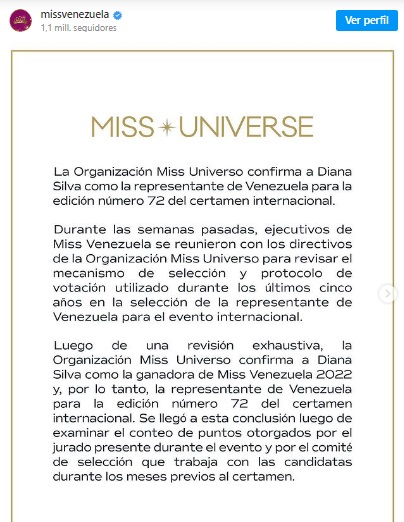 missvenezuela
1,1 mill. seguidores

Ver perfil

MISS UNIVERSE

La Organización Miss Universo confirma a Diana Silva como la representante de Venezuela para la edición número 72 del certamen internacional.

Durante las semanas pasadas, ejecutivos de Miss Venezuela se reunieron con los directivos de la Organización Miss Universo para revisar el mecanismo de selección y protocolo de votación utilizado durante los últimos cinco años en la selección de la representante de Venezuela para el evento internacional.

Luego de una revisión exhaustiva, la Organización Miss Universo confirma a Diana Silva como la ganadora de Miss Venezuela 2022 y, por lo tanto, la representante de Venezuela para la edición número 72 del certamen internacional. Se llegó a esta conclusión luego de examinar el conteo de puntos otorgados por el jurado presente durante el evento y por el comité de selección que trabaja con las candidatas durante los meses previos al certamen.